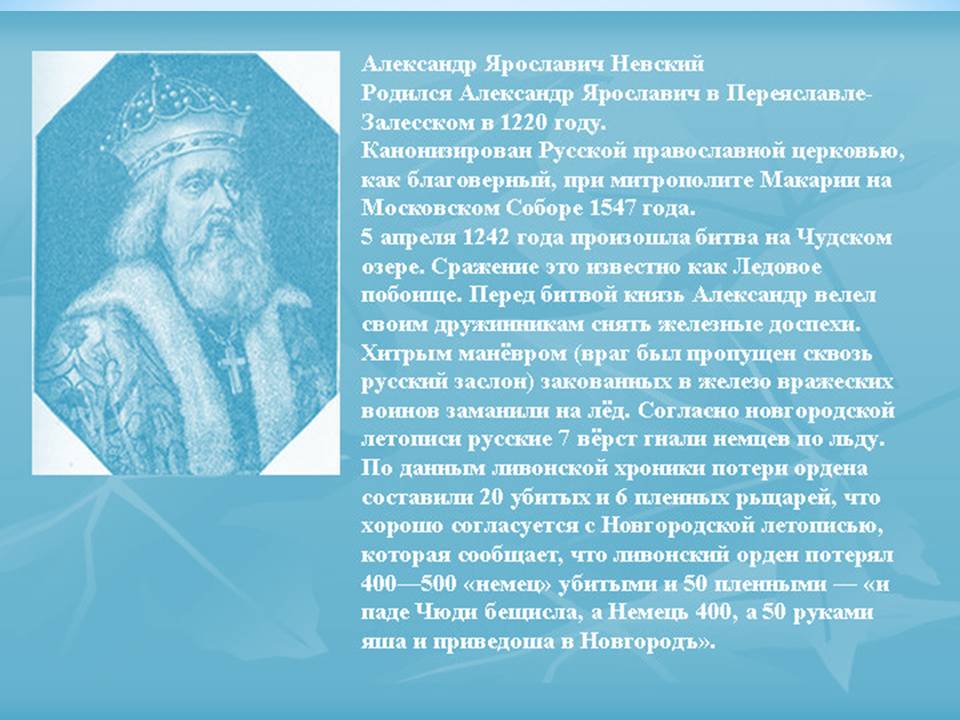 Александр Ярославич Невский
Родился Александр Ярославич в Переяславле-Залесском в 1220 году.
Канонизирован Русской православной церковью, как благоверный, при митрополите Макарии на Московском Соборе 1547 года.
5 апреля 1242 года произошла битва на Чудском озере. Сражение это известно как Ледовое побоище. Перед битвой князь Александр велел своим дружинникам снять железные доспехи. Хитрым манёвром (враг был пропущен сквозь русский заслон) закованных в железо вражеских воинов заманили на лёд. Согласно новгородской летописи русские 7 вёрст гнали немцев по льду. По данным ливонской хроники потери ордена составили 20 убитых и 6 пленных рыцарей, что хорошо согласуется с Новгородской летописью, которая сообщает, что ливонский орден потерял 400—500 «немец» убитыми и 50 пленными — «и паде Чюди бещисла, а Немець 400, а 50 руками яша и приведоша в Новгородъ».